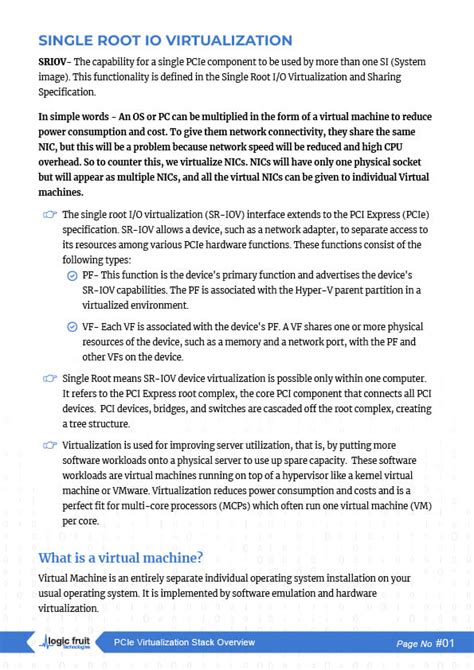 SINGLE ROOT IO VIRTUALIZATION

SRIOV- The capability for a single PCIe component to be used by more than one SI (System image). This functionality is defined in the Single Root I/O Virtualization and Sharing Specification.

In simple words - An OS or PC can be multiplied in the form of a virtual machine to reduce power consumption and cost. To give them network connectivity, they share the same NIC, but this will be a problem because network speed will be reduced and high CPU overhead. So to counter this, we virtualize NICs. NICs will have only one physical socket but will appear as multiple NICs, and all the virtual NICs can be given to individual Virtual machines.

The single root I/O virtualization (SR-IOV) interface extends to the PCI Express (PCIe) specification. SR-IOV allows a device, such as a network adapter, to separate access to its resources among various PCIe hardware functions. These functions consist of the following types:

PF- This function is the device's primary function and advertises the device's SR-IOV capabilities. The PF is associated with the Hyper-V parent partition in a virtualized environment.

VF- Each VF is associated with the device's PF. A VF shares one or more physical resources of the device, such as a memory and a network port, with the PF and other VFs on the device.

Single Root means SR-IOV device virtualization is possible only within one computer. It refers to the PCI Express root complex, the core PCI component that connects all PCI devices. PCI devices, bridges, and switches are cascaded off the root complex, creating a tree structure.

Virtualization is used for improving server utilization, that is, by putting more software workloads onto a physical server to use up spare capacity. These software workloads are virtual machines running on top of a hypervisor like a kernel virtual machine or VMware. Virtualization reduces power consumption and costs and is a perfect fit for multi-core processors (MCPs) which often run one virtual machine (VM) per core.

What is a virtual machine?

Virtual Machine is an entirely separate individual operating system installation on your usual operating system. It is implemented by software emulation and hardware virtualization.

logic fruit technologies

PCIe Virtualization Stack Overview

Page No #01